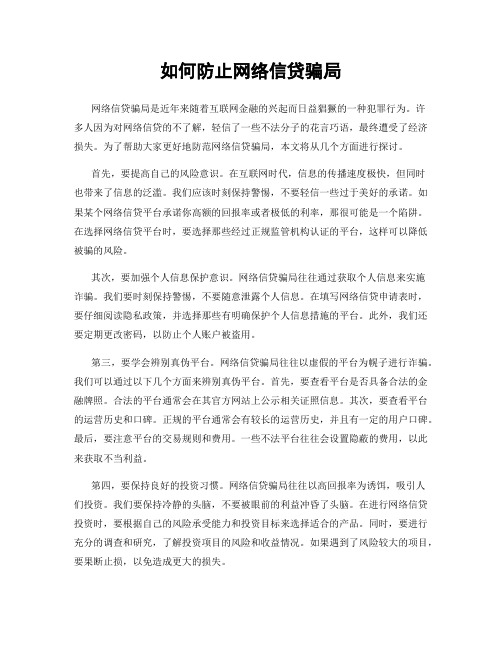 如何防止网络信贷骗局

网络信贷骗局是近年来随着互联网金融的兴起而日益猖獗的一种犯罪行为。许多人因为对网络信贷的不了解，轻信了一些不法分子的花言巧语，最终遭受了经济损失。为了帮助大家更好地防范网络信贷骗局，本文将从几个方面进行探讨。

首先，要提高自己的风险意识。在互联网时代，信息的传播速度极快，但同时也带来了信息的泛滥。我们应该时刻保持警惕，不要轻信一些过于美好的承诺。如果某个网络信贷平台承诺你高额的回报率或者极低的利率，那很可能是一个陷阱。在选择网络信贷平台时，要选择那些经过正规监管机构认证的平台，这样可以降低被骗的风险。

其次，要加强个人信息保护意识。网络信贷骗局往往通过获取个人信息来实施诈骗。我们要时刻保持警惕，不要随意泄露个人信息。在填写网络信贷申请表时，要仔细阅读隐私政策，并选择那些有明确保护个人信息措施的平台。此外，我们还要定期更改密码，以防止个人账户被盗用。

第三，要学会辨别真伪平台。网络信贷骗局往往以虚假的平台为幌子进行诈骗。我们可以通过以下几个方面来辨别真伪平台。首先，要查看平台是否具备合法的金融牌照。合法的平台通常会在其官方网站上公示相关证照信息。其次，要查看平台的运营历史和口碑。正规的平台通常会有较长的运营历史，并且有一定的用户口碑。最后，要注意平台的交易规则和费用。一些不法平台往往会设置隐蔽的费用，以此来获取不当利益。

第四，要保持良好的投资习惯。网络信贷骗局往往以高回报率为诱饵，吸引人们投资。我们要保持冷静的头脑，不要被眼前的利益冲昏了头脑。在进行网络信贷投资时，要根据自己的风险承受能力和投资目标来选择适合的产品。同时，要进行充分的调查和研究，了解投资项目的风险和收益情况。如果遇到了风险较大的项目，要果断止损，以免造成更大的损失。